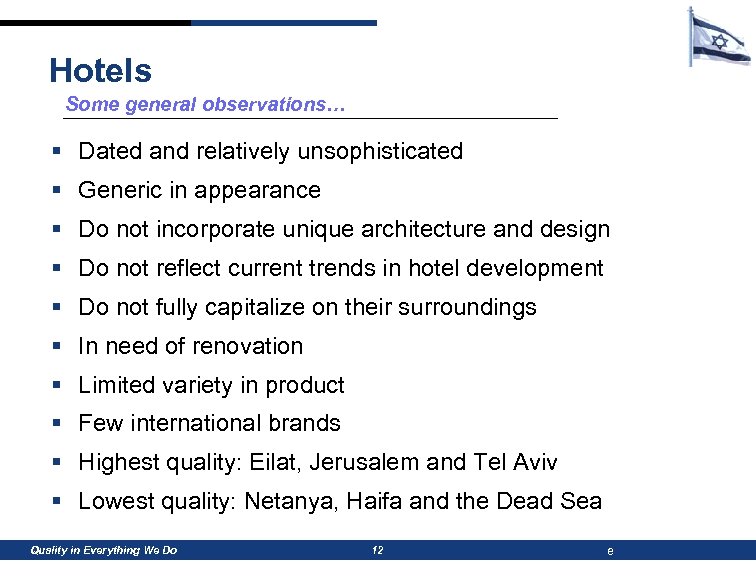 Hotels

Some general observations…

- Dated and relatively unsophisticated
- Generic in appearance
- Do not incorporate unique architecture and design
- Do not reflect current trends in hotel development
- Do not fully capitalize on their surroundings
- In need of renovation
- Limited variety in product
- Few international brands
- Highest quality: Eilat, Jerusalem and Tel Aviv
- Lowest quality: Netanya, Haifa and the Dead Sea

Quality in Everything We Do 12 e